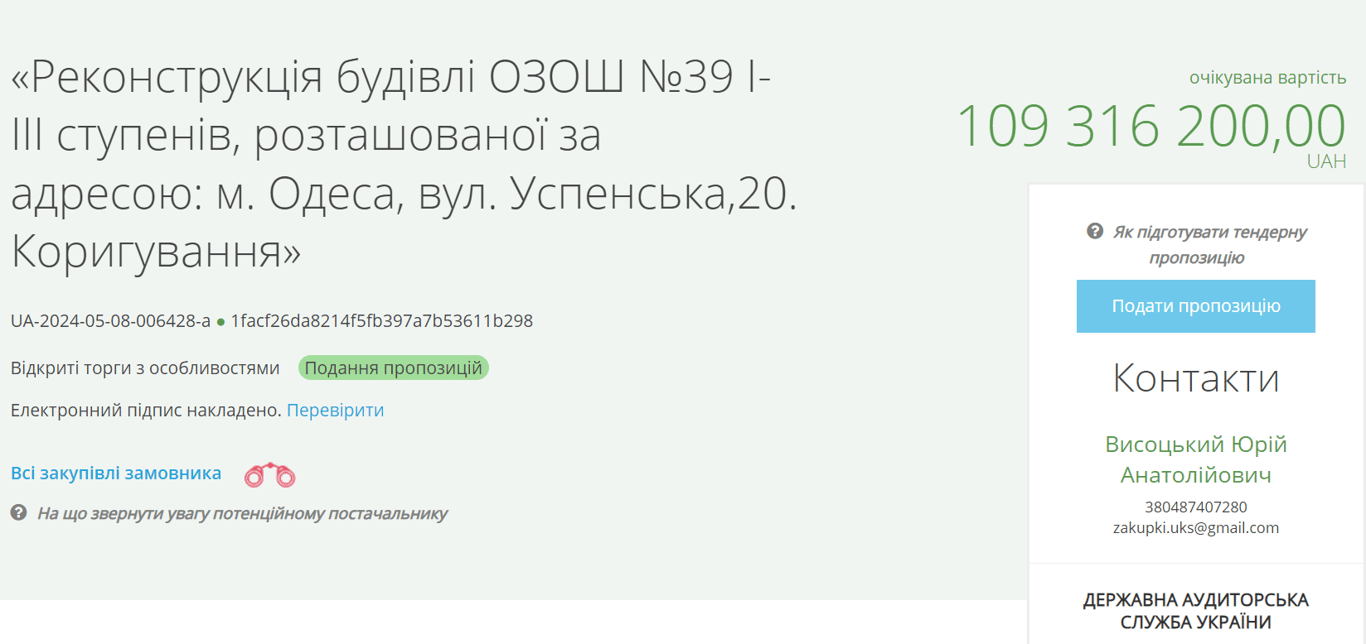 «Реконструкція будівлі ОЗОШ №39 І-ІІІ ступенів, розташованої за адресою: м. Одеса, вул. Успенська,20. Коригування»

UA-2024-05-08-006428-a ● 1facf26da8214f5fb397a7b53611b298

Відкриті торги з особливостями Подання пропозицій

Електронний підпис накладено. Перевірити

Всі закупівлі замовника

На що звернути увагу потенційному постачальнику

очікувана вартість
109 316 200,00
UAH

Як підготувати тендерну пропозицію

Подати пропозицію

Контакти

Висоцький Юрій Анатолійович
380487407280
zakupki.uks@gmail.com

ДЕРЖАВНА АУДИТОРСЬКА СЛУЖБА УКРАЇНИ